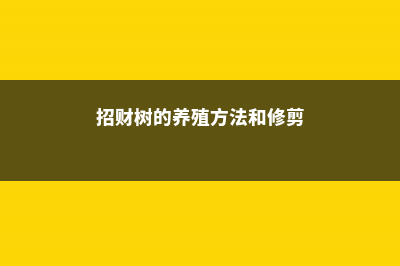 招财树的养殖方法和修剪